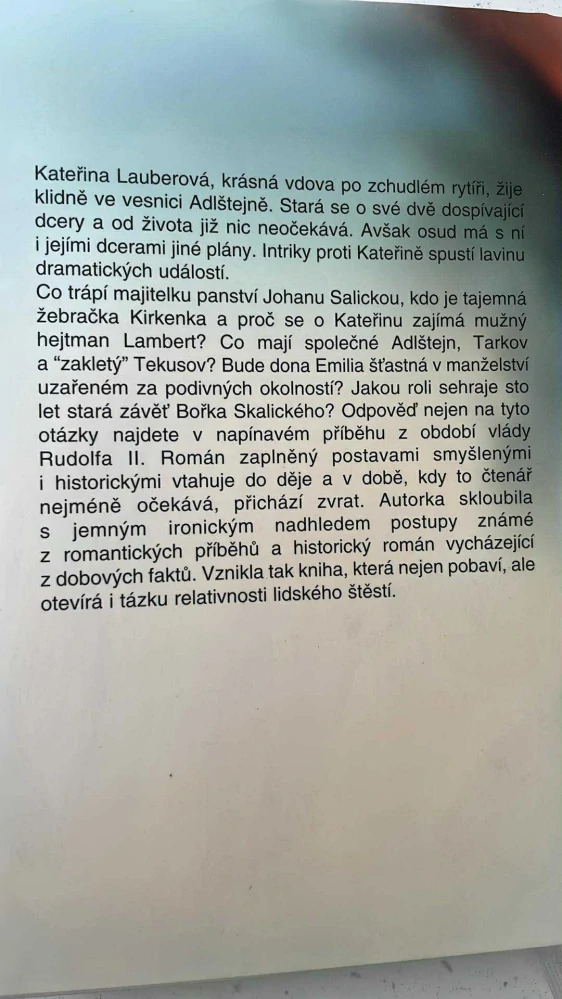 Kateřina Lauberová, krásná vdova po zchudlém rytíři, žije klidně ve vesnici Adlštejně. Stará se o své dvě dospívající dcery a od života již nic neočekává. Avšak osud má s ní i jejími dcerami jiné plány. Intriky proti Kateřině spustí lavinu dramatických událostí.
Co trápí majitelku panství Johanu Salickou, kdo je tajemná žebračka Kirkenka a proč se o Kateřinu zajímá mužný hejtman Lambert? Co mají společné Adlštejn, Tarkov a "zakletý" Tekusov? Bude dona Emilia šťastná v manželství uzařeném za podivných okolností? Jakou roli sehraje sto let stará závěť Bořka Skalického? Odpověď nejen na tyto otázky najdete v napínavém příběhu z období vlády Rudolfa II. Román zaplněný postavami smyšlenými i historickými vtahuje do děje a v době, kdy to čtenář nejméně očekává, přichází zvrat. Autorka skloubila s jemným ironickým nadhledem postupy známé z romantických příběhů a historický román vycházející z dobových faktů. Vznikla tak kniha, která nejen pobaví, ale otevírá i tázku relativnosti lidského štěstí.